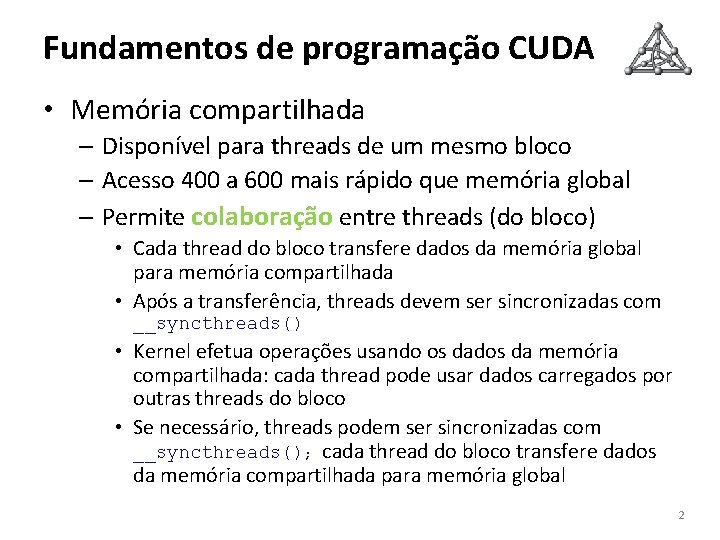 Fundamentos de programação CUDA

• Memória compartilhada
– Disponível para threads de um mesmo bloco
– Acesso 400 a 600 mais rápido que memória global
– Permite colaboração entre threads (do bloco)
• Cada thread do bloco transfere dados da memória global para memória compartilhada
• Após a transferência, threads devem ser sincronizadas com __syncthreads()
• Kernel efetua operações usando os dados da memória compartilhada: cada thread pode usar dados carregados por outras threads do bloco
• Se necessário, threads podem ser sincronizadas com __syncthreads(); cada thread do bloco transfere dados da memória compartilhada para memória global

2